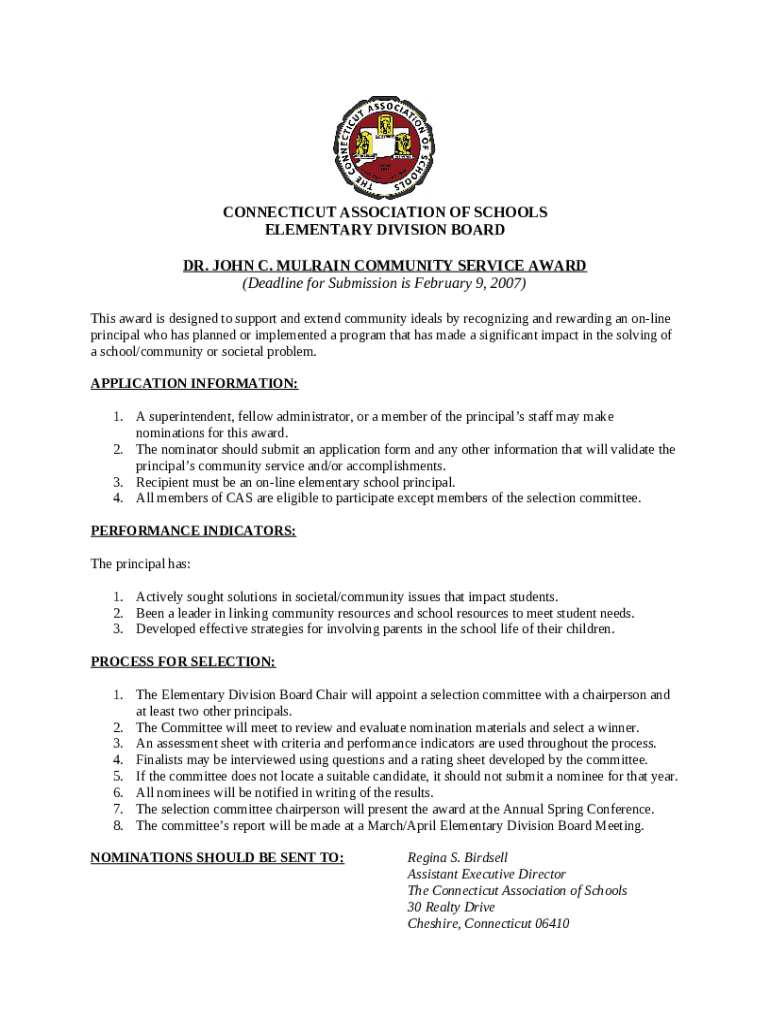 THE CONNECTICUT ASSOCIATION OF SCHOOLS

CONNECTICUT ASSOCIATION OF SCHOOLS
ELEMENTARY DIVISION BOARD

DR. JOHN C. MULRAIN COMMUNITY SERVICE AWARD
(Deadline for Submission is February 9, 2007)

This award is designed to support and extend community ideals by recognizing and rewarding an on-line principal who has planned or implemented a program that has made a significant impact in the solving of a school/community or societal problem.

APPLICATION INFORMATION:

1. A superintendent, fellow administrator, or a member of the principal's staff may make nominations for this award.
2. The nominator should submit an application form and any other information that will validate the principal's community service and/or accomplishments.
3. Recipient must be an on-line elementary school principal.
4. All members of CAS are eligible to participate except members of the selection committee.

PERFORMANCE INDICATORS:

The principal has:

1. Actively sought solutions in societal/community issues that impact students.
2. Been a leader in linking community resources and school resources to meet student needs.
3. Developed effective strategies for involving parents in the school life of their children.

PROCESS FOR SELECTION:

1. The Elementary Division Board Chair will appoint a selection committee with a chairperson and at least two other principals.
2. The Committee will meet to review and evaluate nomination materials and select a winner.
3. An assessment sheet with criteria and performance indicators are used throughout the process.
4. Finalists may be interviewed using questions and a rating sheet developed by the committee.
5. If the committee does not locate a suitable candidate, it should not submit a nominee for that year.
6. All nominees will be notified in writing of the results.
7. The selection committee chairperson will present the award at the Annual Spring Conference.
8. The committee's report will be made at a March/April Elementary Division Board Meeting.

NOMINATIONS SHOULD BE SENT TO:

Regina S. Birdsell
Assistant Executive Director
The Connecticut Association of Schools
30 Realty Drive
Cheshire, Connecticut 06410